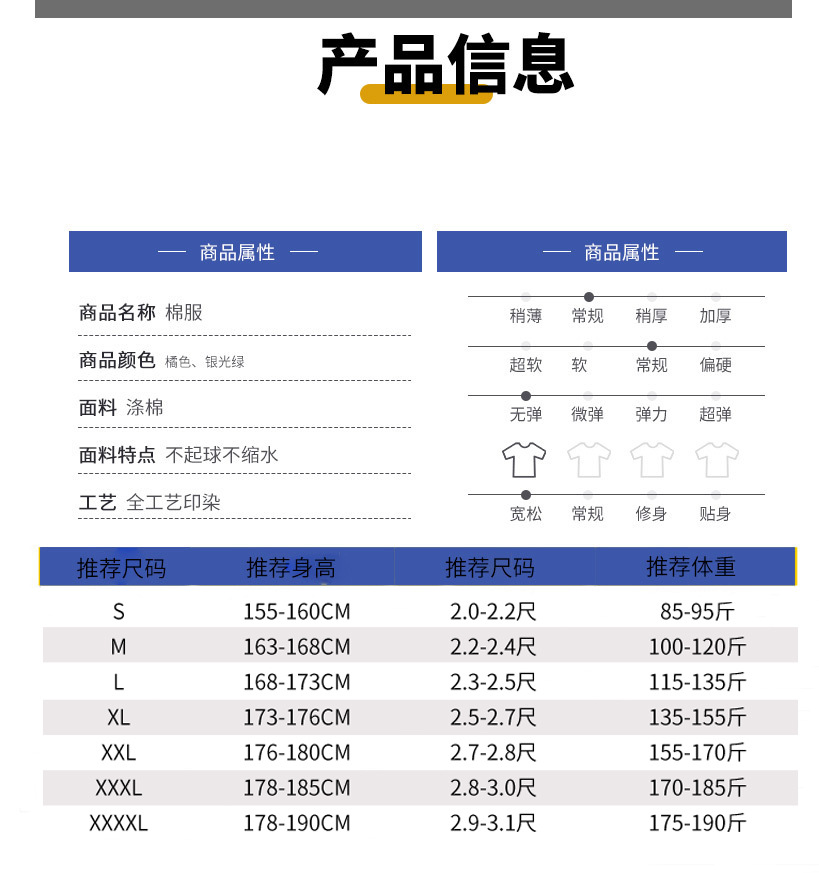 产品信息

— 商品属性 —

商品名称 棉服

商品颜色 橘色、银光绿

面料 涤棉

面料特点 不起球不缩水

工艺 全工艺印染

— 商品属性 —

稍薄 常规 稍厚 加厚

超软 软 常规 偏硬

无弹 微弹 弹力 超弹

宽松 常规 修身 贴身

| 推荐尺码 | 推荐身高 | 推荐尺码 | 推荐体重 |
|---|---|---|---|
| S | 155-160CM | 2.0-2.2尺 | 85-95斤 |
| M | 163-168CM | 2.2-2.4尺 | 100-120斤 |
| L | 168-173CM | 2.3-2.5尺 | 115-135斤 |
| XL | 173-176CM | 2.5-2.7尺 | 135-155斤 |
| XXL | 176-180CM | 2.7-2.8尺 | 155-170斤 |
| XXXL | 178-185CM | 2.8-3.0尺 | 170-185斤 |
| XXXXL | 178-190CM | 2.9-3.1尺 | 175-190斤 |